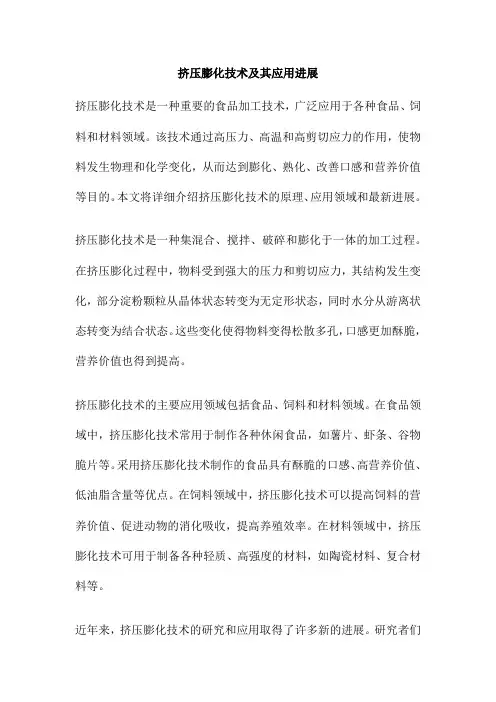 挤压膨化技术及其应用进展

挤压膨化技术是一种重要的食品加工技术，广泛应用于各种食品、饲料和材料领域。该技术通过高压力、高温和高剪切应力的作用，使物料发生物理和化学变化，从而达到膨化、熟化、改善口感和营养价值等目的。本文将详细介绍挤压膨化技术的原理、应用领域和最新进展。

挤压膨化技术是一种集混合、搅拌、破碎和膨化于一体的加工过程。在挤压膨化过程中，物料受到强大的压力和剪切应力，其结构发生变化，部分淀粉颗粒从晶体状态转变为无定形状态，同时水分从游离状态转变为结合状态。这些变化使得物料变得松散多孔，口感更加酥脆，营养价值也得到提高。

挤压膨化技术的主要应用领域包括食品、饲料和材料领域。在食品领域中，挤压膨化技术常用于制作各种休闲食品，如薯片、虾条、谷物脆片等。采用挤压膨化技术制作的食品具有酥脆的口感、高营养价值、低油脂含量等优点。在饲料领域中，挤压膨化技术可以提高饲料的营养价值、促进动物的消化吸收，提高养殖效率。在材料领域中，挤压膨化技术可用于制备各种轻质、高强度的材料，如陶瓷材料、复合材料等。

近年来，挤压膨化技术的研究和应用取得了许多新的进展。研究者们